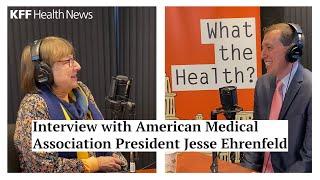 KFF Health News

What the Health?

Interview with American Medical Association President Jesse Ehrenfeld